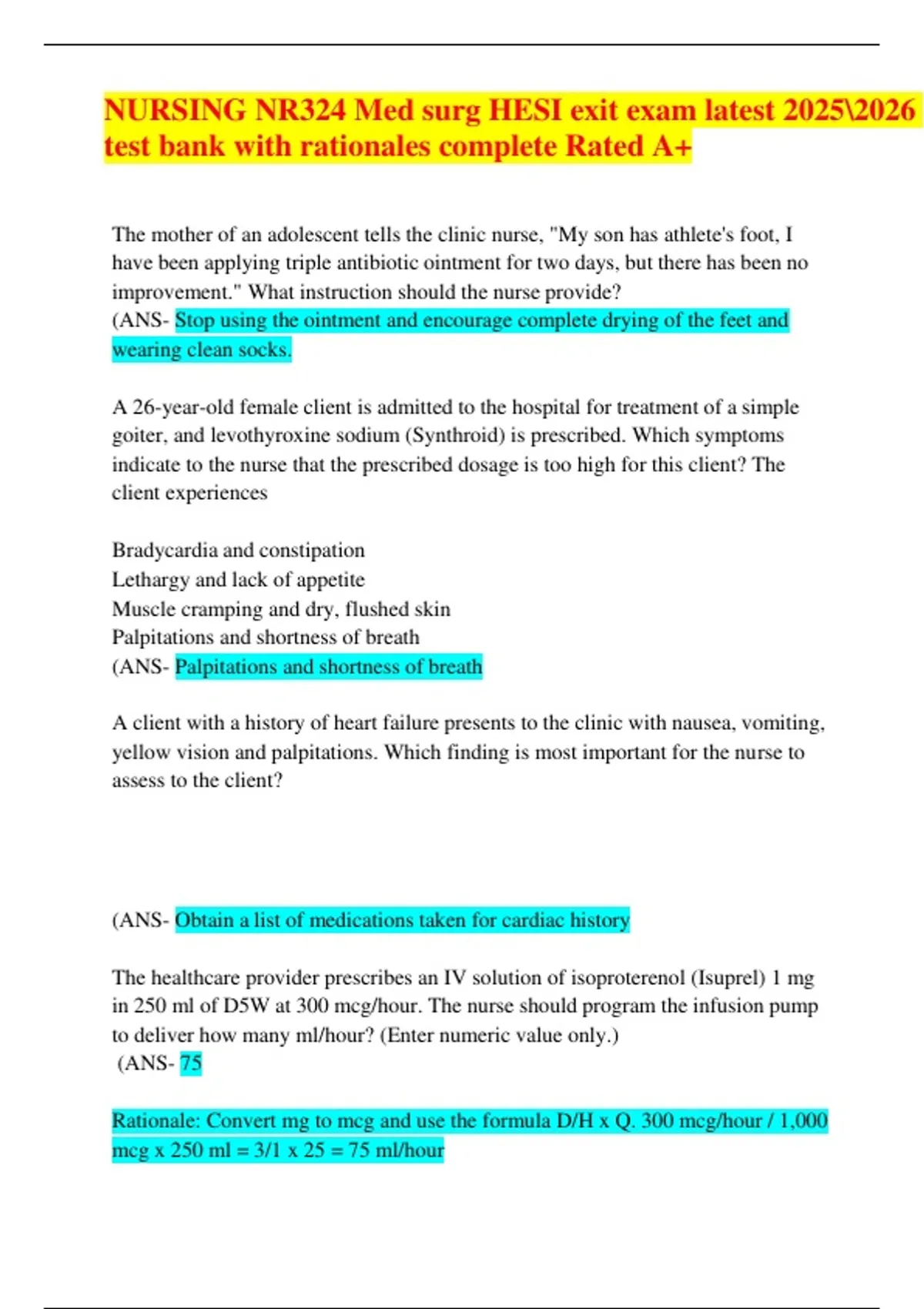 NURSING NR324 Med surg HESI exit exam latest 2025\2026 test bank with rationales complete Rated A+

The mother of an adolescent tells the clinic nurse, "My son has athlete's foot, I have been applying triple antibiotic ointment for two days, but there has been no improvement." What instruction should the nurse provide?
(ANS- Stop using the ointment and encourage complete drying of the feet and wearing clean socks.

A 26-year-old female client is admitted to the hospital for treatment of a simple goiter, and levothyroxine sodium (Synthroid) is prescribed. Which symptoms indicate to the nurse that the prescribed dosage is too high for this client? The client experiences

Bradycardia and constipation
Lethargy and lack of appetite
Muscle cramping and dry, flushed skin
Palpitations and shortness of breath
(ANS- Palpitations and shortness of breath

A client with a history of heart failure presents to the clinic with nausea, vomiting, yellow vision and palpitations. Which finding is most important for the nurse to assess to the client?

(ANS- Obtain a list of medications taken for cardiac history

The healthcare provider prescribes an IV solution of isoproterenol (Isuprel) 1 mg in 250 ml of D5W at 300 mcg/hour. The nurse should program the infusion pump to deliver how many ml/hour? (Enter numeric value only.)
(ANS- 75

Rationale: Convert mg to mcg and use the formula D/H x Q. 300 mcg/hour / 1,000 mcg x 250 ml = 3/1 x 25 = 75 ml/hour